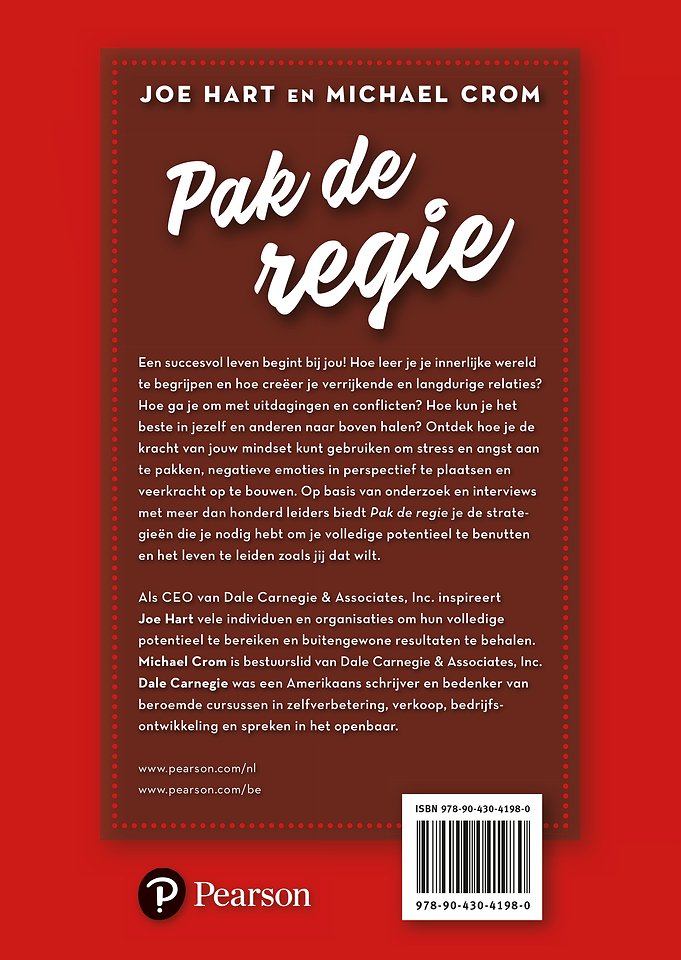 JOE HART EN MICHAEL CROM

Pak de regie

Een succesvol leven begint bij jou! Hoe leer je je innerlijke wereld te begrijpen en hoe creëer je verrijkende en langdurige relaties? Hoe ga je om met uitdagingen en conflicten? Hoe kun je het beste in jezelf en anderen naar boven halen? Ontdek hoe je de kracht van jouw mindset kunt gebruiken om stress en angst aan te pakken, negatieve emoties in perspectief te plaatsen en veerkracht op te bouwen. Op basis van onderzoek en interviews met meer dan honderd leiders biedt Pak de regie je de strategieën die je nodig hebt om je volledige potentieel te benutten en het leven te leiden zoals jij dat wilt.

Als CEO van Dale Carnegie & Associates, Inc. inspireert Joe Hart vele individuen en organisaties om hun volledige potentieel te bereiken en buitengewone resultaten te behalen. Michael Crom is bestuurslid van Dale Carnegie & Associates, Inc. Dale Carnegie was een Amerikaans schrijver en bedenker van beroemde cursussen in zelfverbetering, verkoop, bedrijfsontwikkeling en spreken in het openbaar.

www.pearson.com/nl
www.pearson.com/be

ISBN 978-90-430-4198-0

978-90-430-4198-0

Pearson